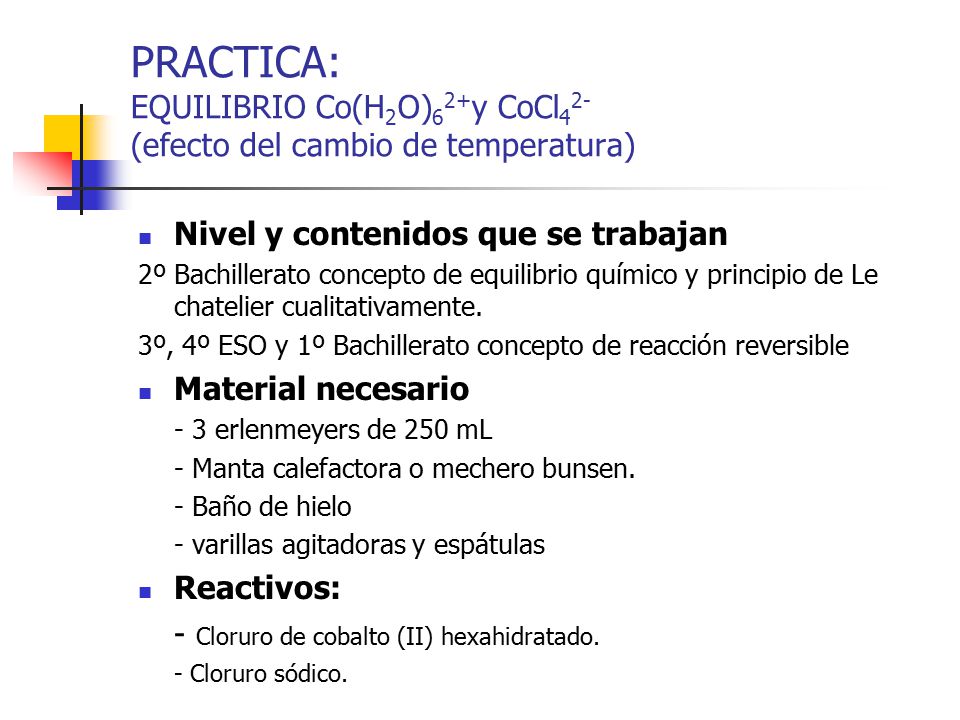 PRACTICA:
EQUILIBRIO $Co(H_2O)_6^{2+}$y $CoCl_4^{2-}$
(efecto del cambio de temperatura)

Nivel y contenidos que se trabajan

2º Bachillerato concepto de equilibrio químico y principio de Le chatelier cualitativamente.

3º, 4º ESO y 1º Bachillerato concepto de reacción reversible

Material necesario

- 3 erlenmeyers de 250 mL
- Manta calefactora o mechero bunsen.
- Baño de hielo
- varillas agitadoras y espátulas

Reactivos:

- Cloruro de cobalto (II) hexahidratado.
- Cloruro sódico.